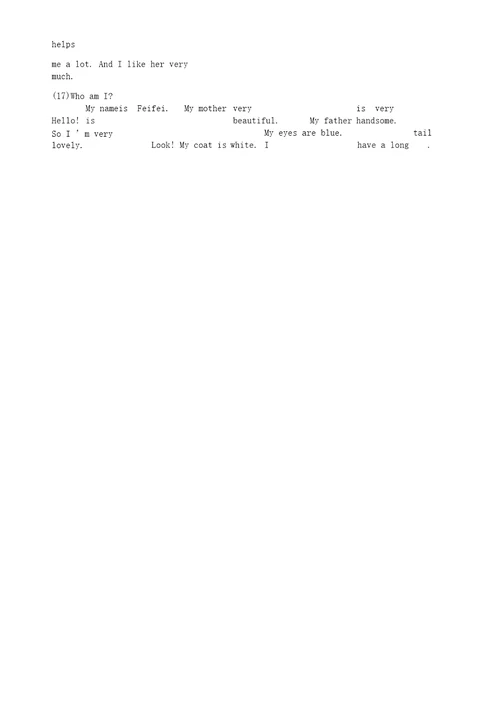 helps

me a lot. And I like her very much.

(17)Who am I?

My nameis Feifei. My mother very is very
Hello! is beautiful. My father handsome.
So I ' m very My eyes are blue. tail
lovely. Look! My coat is white. I have a long .